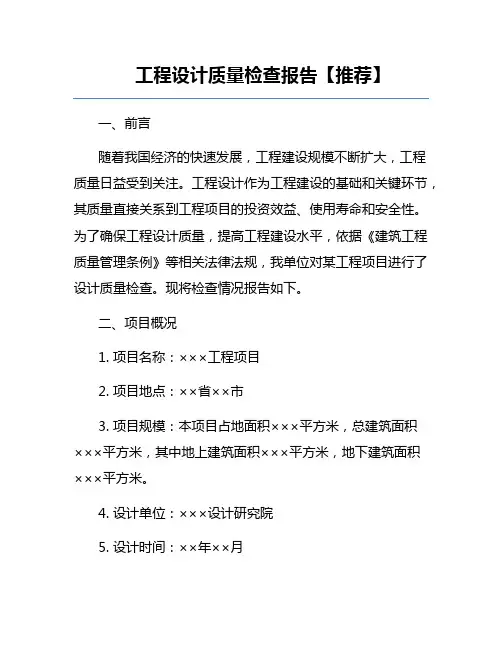 工程设计质量检查报告【推荐】

一、前言

随着我国经济的快速发展，工程建设规模不断扩大，工程质量日益受到关注。工程设计作为工程建设的基础和关键环节，其质量直接关系到工程项目的投资效益、使用寿命和安全性。为了确保工程设计质量，提高工程建设水平，依据《建筑工程质量管理条例》等相关法律法规，我单位对某工程项目进行了设计质量检查。现将检查情况报告如下。

二、项目概况

1. 项目名称：×××工程项目

2. 项目地点：××省××市

3. 项目规模：本项目占地面积×××平方米，总建筑面积×××平方米，其中地上建筑面积×××平方米，地下建筑面积×××平方米。

4. 设计单位：×××设计研究院

5. 设计时间：××年××月